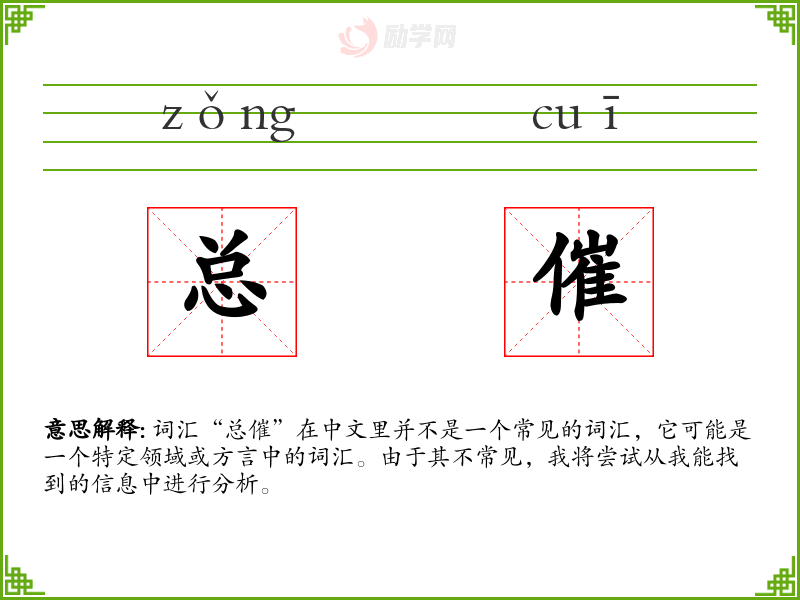 zǒng cuī

总 催

意思解释:词汇“总催”在中文里并不是一个常见的词汇，它可能是一个特定领域或方言中的词汇。由于其不常见，我将尝试从我能找到的信息中进行分析。

励学网